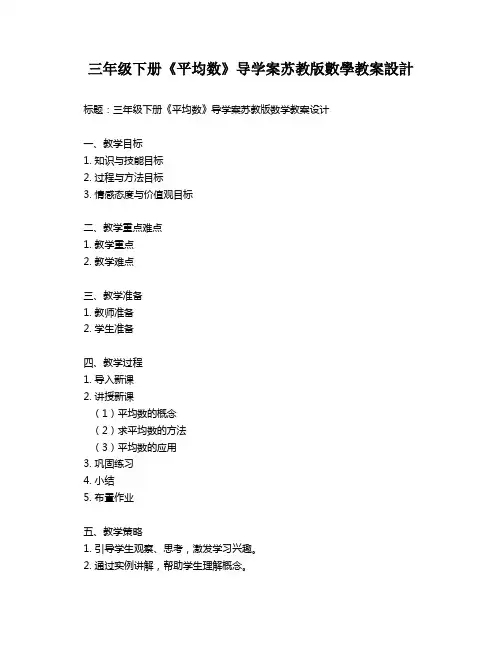 三年级下册《平均数》导学案苏教版数學教案設計

标题：三年级下册《平均数》导学案苏教版数学教案设计

一、教学目标
1. 知识与技能目标
2. 过程与方法目标
3. 情感态度与价值观目标

二、教学重点难点
1. 教学重点
2. 教学难点

三、教学准备
1. 教师准备
2. 学生准备

四、教学过程
1. 导入新课
2. 讲授新课
（1）平均数的概念
（2）求平均数的方法
（3）平均数的应用
3. 巩固练习
4. 小结
5. 布置作业

五、教学策略
1. 引导学生观察、思考，激发学习兴趣。
2. 通过实例讲解，帮助学生理解概念。